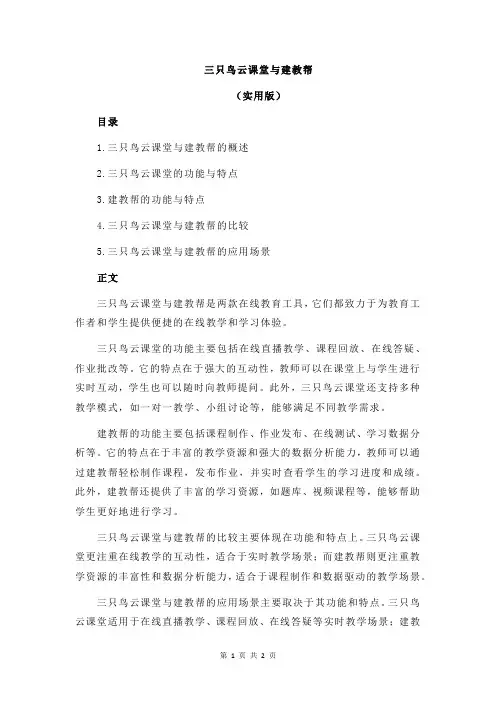 三只鸟云课堂与建教帮

（实用版）

目录

1.三只鸟云课堂与建教帮的概述

2.三只鸟云课堂的功能与特点

3.建教帮的功能与特点

4.三只鸟云课堂与建教帮的比较

5.三只鸟云课堂与建教帮的应用场景

正文

三只鸟云课堂与建教帮是两款在线教育工具，它们都致力于为教育工作者和学生提供便捷的在线教学和学习体验。

三只鸟云课堂的功能主要包括在线直播教学、课程回放、在线答疑、作业批改等。它的特点在于强大的互动性，教师可以在课堂上与学生进行实时互动，学生也可以随时向教师提问。此外，三只鸟云课堂还支持多种教学模式，如一对一教学、小组讨论等，能够满足不同教学需求。

建教帮的功能主要包括课程制作、作业发布、在线测试、学习数据分析等。它的特点在于丰富的教学资源和强大的数据分析能力，教师可以通过建教帮轻松制作课程，发布作业，并实时查看学生的学习进度和成绩。此外，建教帮还提供了丰富的学习资源，如题库、视频课程等，能够帮助学生更好地进行学习。

三只鸟云课堂与建教帮的比较主要体现在功能和特点上。三只鸟云课堂更注重在线教学的互动性，适合于实时教学场景；而建教帮则更注重教学资源的丰富性和数据分析能力，适合于课程制作和数据驱动的教学场景。

三只鸟云课堂与建教帮的应用场景主要取决于其功能和特点。三只鸟云课堂适用于在线直播教学、课程回放、在线答疑等实时教学场景；建教

第 1 页 共 2 页